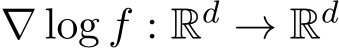 $\nabla \log f : \mathbb{R}^d \to \mathbb{R}^d$